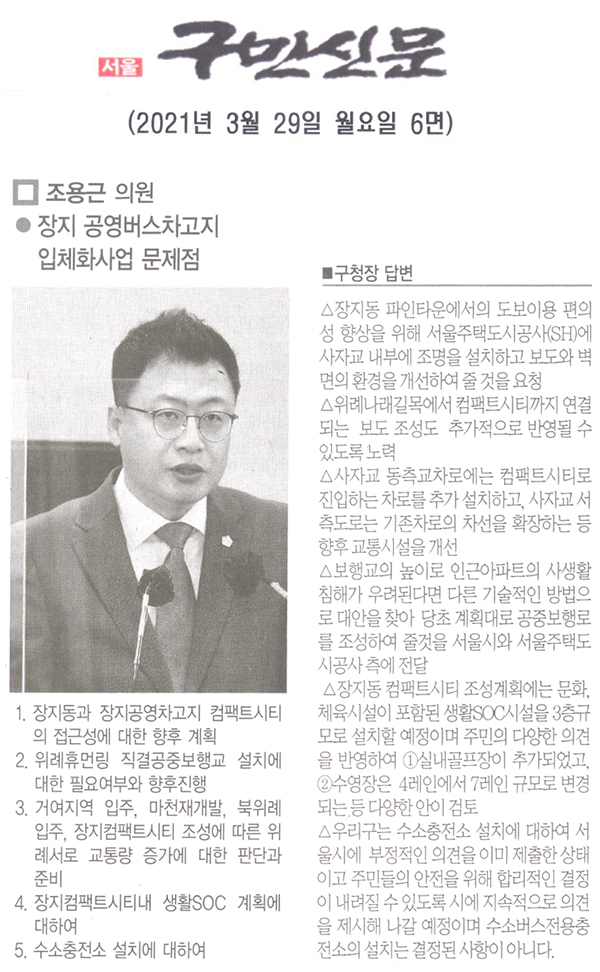 서울 구민신문

(2021년 3월 29일 월요일 6면)

□ 조용근 의원

● 장지 공영버스차고지 입체화사업 문제점

1. 장지동과 장지공영차고지 컴팩트시티의 접근성에 대한 향후 계획
2. 위례휴먼링 직결공중보행교 설치에 대한 필요여부와 향후진행
3. 거여지역 입주, 마천재개발, 북위례 입주, 장지컴팩트시티 조성에 따른 위례서로 교통량 증가에 대한 판단과 준비
4. 장지컴팩트시티내 생활SOC 계획에 대하여
5. 수소충전소 설치에 대하여

■구청장 답변

△장지동 파인타운에서의 도보이용 편의성 향상을 위해 서울주택도시공사(SH)에 사자교 내부에 조명을 설치하고 보도와 벽면의 환경을 개선하여 줄 것을 요청
△위례나래길목에서 컴팩트시티까지 연결되는 보도 조성도 추가적으로 반영될 수 있도록 노력
△사자교 동측교차로에는 컴팩트시티로 진입하는 차로를 추가 설치하고, 사자교 서측도로는 기존차로의 차선을 확장하는 등 향후 교통시설을 개선
△보행교의 높이로 인근아파트의 사생활 침해가 우려된다면 다른 기술적인 방법으로 대안을 찾아 당초 계획대로 공중보행로를 조성하여 줄것을 서울시와 서울주택도시공사 측에 전달
△장지동 컴팩트시티 조성계획에는 문화, 체육시설이 포함된 생활SOC시설을 3층규모로 설치할 예정이며 주민의 다양한 의견을 반영하여 ①실내골프장이 추가되었고, ②수영장은 4레인에서 7레인 규모로 변경되는 등 다양한 안이 검토
△우리구는 수소충전소 설치에 대하여 서울시에 부정적인 의견을 이미 제출한 상태이고 주민들의 안전을 위해 합리적인 결정이 내려질 수 있도록 시에 지속적으로 의견을 제시해 나갈 예정이며 수소버스전용충전소의 설치는 결정된 사항이 아니다.